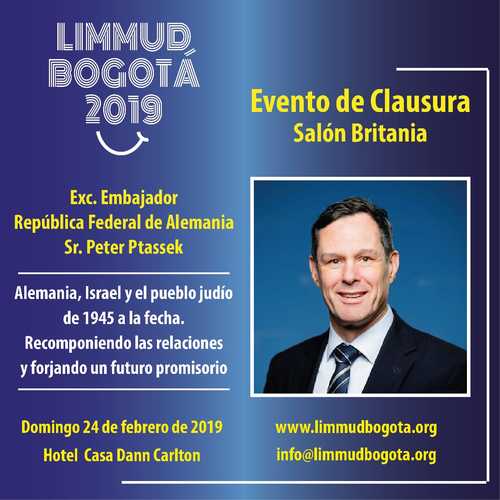 LIMMUD
BOGOTÁ
2019

Evento de Clausura
Salón Britania

Exc. Embajador
República Federal de Alemania
Sr. Peter Ptassek

Alemania, Israel y el pueblo judío de 1945 a la fecha. Recomponiendo las relaciones y forjando un futuro promisorio

Domingo 24 de febrero de 2019
Hotel Casa Dann Carlton

www.limmudbogota.org
info@limmudbogota.org